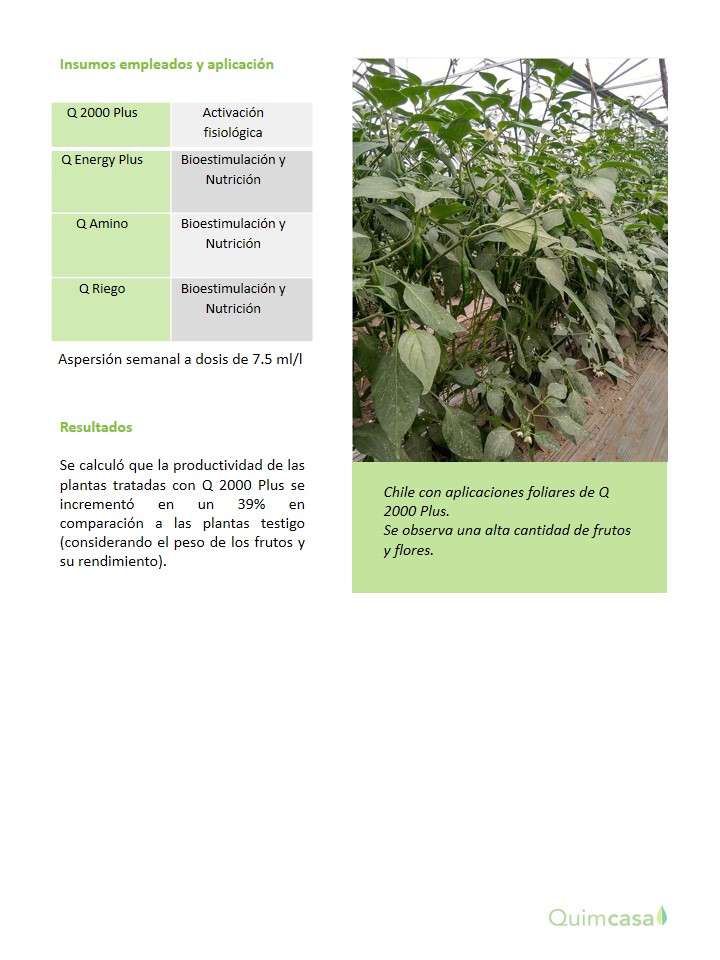 Insumos empleados y aplicación

| Q 2000 Plus | Activación fisiológica |
|---|---|
| Q Energy Plus | Bioestimulación y Nutrición |
| Q Amino | Bioestimulación y Nutrición |
| Q Riego | Bioestimulación y Nutrición |

Aspersión semanal a dosis de 7.5 ml/l

Resultados

Se calculó que la productividad de las plantas tratadas con Q 2000 Plus se incrementó en un 39% en comparación a las plantas testigo (considerando el peso de los frutos y su rendimiento).

Chile con aplicaciones foliares de Q 2000 Plus.
Se observa una alta cantidad de frutos y flores.

Quimcasa